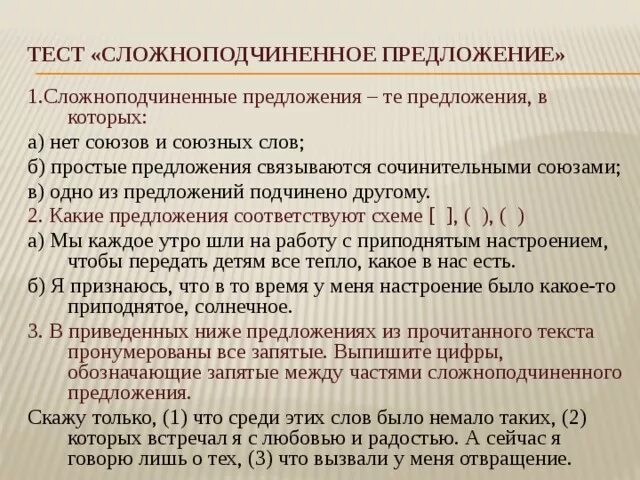 ТЕСТ «СЛОЖНОПОДЧИНЕННОЕ ПРЕДЛОЖЕНИЕ»

1.Сложноподчиненные предложения – те предложения, в которых:

а) нет союзов и союзных слов;

б) простые предложения связываются сочинительными союзами;

в) одно из предложений подчинено другому.

2. Какие предложения соответствуют схеме [ ], ( ), ( )

а) Мы каждое утро шли на работу с приподнятым настроением, чтобы передать детям все тепло, какое в нас есть.

б) Я признаюсь, что в то время у меня настроение было какое-то приподнятое, солнечное.

3. В приведенных ниже предложениях из прочитанного текста пронумерованы все запятые. Выпишите цифры, обозначающие запятые между частями сложноподчиненного предложения.

Скажу только, (1) что среди этих слов было немало таких, (2) которых встречал я с любовью и радостью. А сейчас я говорю лишь о тех, (3) что вызвали у меня отвращение.